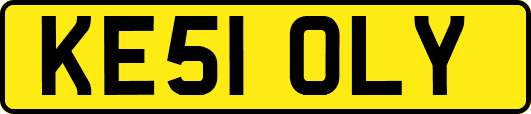 KE51 OLY